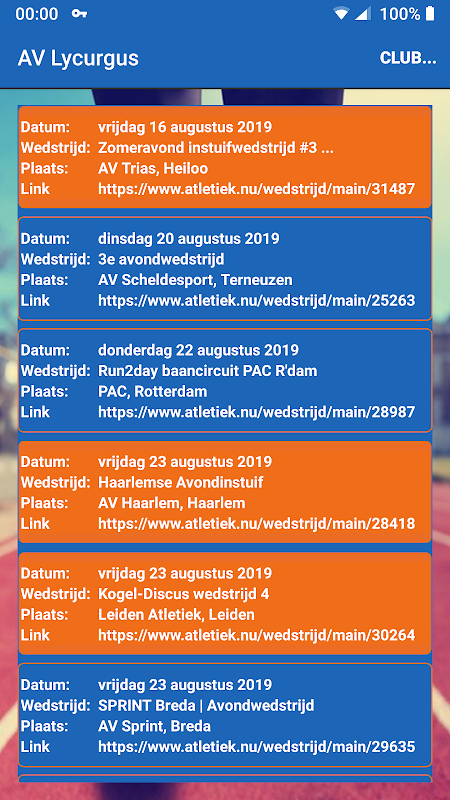 00:00 100%

AV Lycurgus CLUB...

Datum: vrijdag 16 augustus 2019
Wedstrijd: Zomeravond instuifwedstrijd #3 ...
Plaats: AV Trias, Heiloo
Link https://www.atletiek.nu/wedstrijd/main/31487

Datum: dinsdag 20 augustus 2019
Wedstrijd: 3e avondwedstrijd
Plaats: AV Scheldesport, Terneuzen
Link https://www.atletiek.nu/wedstrijd/main/25263

Datum: donderdag 22 augustus 2019
Wedstrijd: Run2day baancircuit PAC R'dam
Plaats: PAC, Rotterdam
Link https://www.atletiek.nu/wedstrijd/main/28987

Datum: vrijdag 23 augustus 2019
Wedstrijd: Haarlemse Avondinstuif
Plaats: AV Haarlem, Haarlem
Link https://www.atletiek.nu/wedstrijd/main/28418

Datum: vrijdag 23 augustus 2019
Wedstrijd: Kogel-Discus wedstrijd 4
Plaats: Leiden Atletiek, Leiden
Link https://www.atletiek.nu/wedstrijd/main/30264

Datum: vrijdag 23 augustus 2019
Wedstrijd: SPRINT Breda | Avondwedstrijd
Plaats: AV Sprint, Breda
Link https://www.atletiek.nu/wedstrijd/main/29635